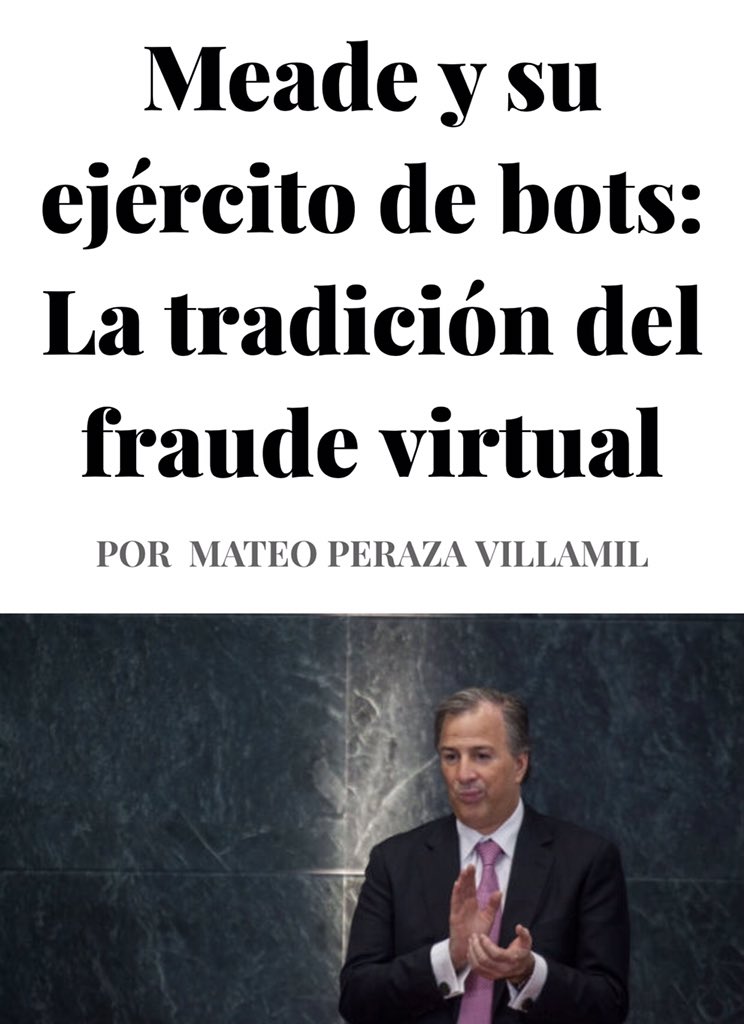 Meade y su ejército de bots: La tradición del fraude virtual

POR MATEO PERAZA VILLAMIL